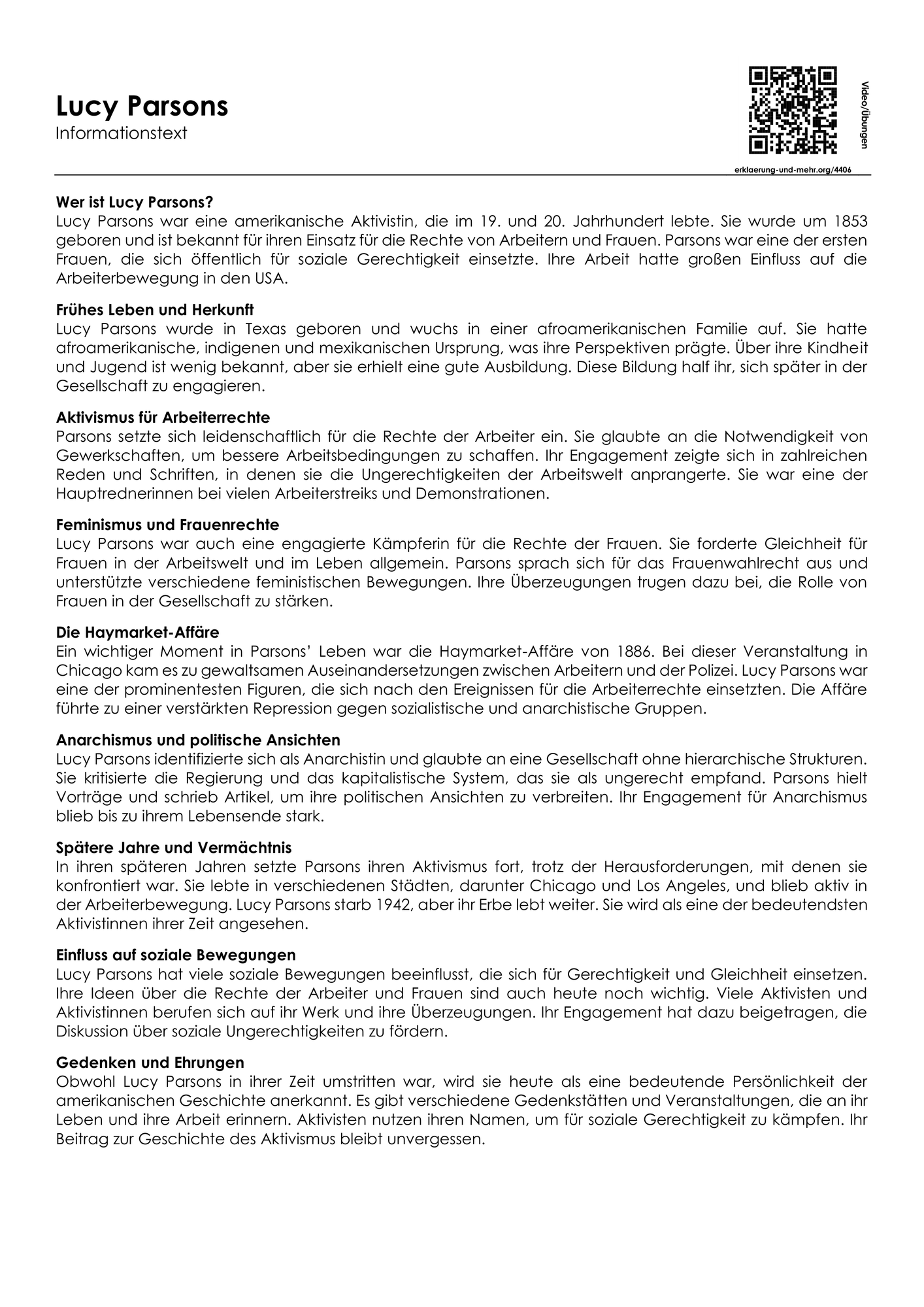 Lucy Parsons
Informationstext

Video/Übungen

erklaerung-und-mehr.org/4406

Wer ist Lucy Parsons?
Lucy Parsons war eine amerikanische Aktivistin, die im 19. und 20. Jahrhundert lebte. Sie wurde um 1853 geboren und ist bekannt für ihren Einsatz für die Rechte von Arbeitern und Frauen. Parsons war eine der ersten Frauen, die sich öffentlich für soziale Gerechtigkeit einsetzte. Ihre Arbeit hatte großen Einfluss auf die Arbeiterbewegung in den USA.

Frühes Leben und Herkunft
Lucy Parsons wurde in Texas geboren und wuchs in einer afroamerikanischen Familie auf. Sie hatte afroamerikanische, indigenen und mexikanischen Ursprung, was ihre Perspektiven prägte. Über ihre Kindheit und Jugend ist wenig bekannt, aber sie erhielt eine gute Ausbildung. Diese Bildung half ihr, sich später in der Gesellschaft zu engagieren.

Aktivismus für Arbeiterrechte
Parsons setzte sich leidenschaftlich für die Rechte der Arbeiter ein. Sie glaubte an die Notwendigkeit von Gewerkschaften, um bessere Arbeitsbedingungen zu schaffen. Ihr Engagement zeigte sich in zahlreichen Reden und Schriften, in denen sie die Ungerechtigkeiten der Arbeitswelt anprangerte. Sie war eine der Hauptrednerinnen bei vielen Arbeiterstreiks und Demonstrationen.

Feminismus und Frauenrechte
Lucy Parsons war auch eine engagierte Kämpferin für die Rechte der Frauen. Sie forderte Gleichheit für Frauen in der Arbeitswelt und im Leben allgemein. Parsons sprach sich für das Frauenwahlrecht aus und unterstützte verschiedene feministischen Bewegungen. Ihre Überzeugungen trugen dazu bei, die Rolle von Frauen in der Gesellschaft zu stärken.

Die Haymarket-Affäre
Ein wichtiger Moment in Parsons' Leben war die Haymarket-Affäre von 1886. Bei dieser Veranstaltung in Chicago kam es zu gewaltsamen Auseinandersetzungen zwischen Arbeitern und der Polizei. Lucy Parsons war eine der prominentesten Figuren, die sich nach den Ereignissen für die Arbeiterrechte einsetzten. Die Affäre führte zu einer verstärkten Repression gegen sozialistische und anarchistische Gruppen.

Anarchismus und politische Ansichten
Lucy Parsons identifizierte sich als Anarchistin und glaubte an eine Gesellschaft ohne hierarchische Strukturen. Sie kritisierte die Regierung und das kapitalistische System, das sie als ungerecht empfand. Parsons hielt Vorträge und schrieb Artikel, um ihre politischen Ansichten zu verbreiten. Ihr Engagement für Anarchismus blieb bis zu ihrem Lebensende stark.

Spätere Jahre und Vermächtnis
In ihren späteren Jahren setzte Parsons ihren Aktivismus fort, trotz der Herausforderungen, mit denen sie konfrontiert war. Sie lebte in verschiedenen Städten, darunter Chicago und Los Angeles, und blieb aktiv in der Arbeiterbewegung. Lucy Parsons starb 1942, aber ihr Erbe lebt weiter. Sie wird als eine der bedeutendsten Aktivistinnen ihrer Zeit angesehen.

Einfluss auf soziale Bewegungen
Lucy Parsons hat viele soziale Bewegungen beeinflusst, die sich für Gerechtigkeit und Gleichheit einsetzen. Ihre Ideen über die Rechte der Arbeiter und Frauen sind auch heute noch wichtig. Viele Aktivisten und Aktivistinnen berufen sich auf ihr Werk und ihre Überzeugungen. Ihr Engagement hat dazu beigetragen, die Diskussion über soziale Ungerechtigkeiten zu fördern.

Gedenken und Ehrungen
Obwohl Lucy Parsons in ihrer Zeit umstritten war, wird sie heute als eine bedeutende Persönlichkeit der amerikanischen Geschichte anerkannt. Es gibt verschiedene Gedenkstätten und Veranstaltungen, die an ihr Leben und ihre Arbeit erinnern. Aktivisten nutzen ihren Namen, um für soziale Gerechtigkeit zu kämpfen. Ihr Beitrag zur Geschichte des Aktivismus bleibt unvergessen.